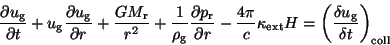 $\frac{\partial u_{\rm g}}{\partial t} + u_{\rm g}\frac{\partial u_{\rm g}}{\partial r} + \frac{GM_{\rm r}}{r^2} + \frac{1}{\rho_{\rm g}}\frac{\partial p_{\rm r}}{\partial r} - \frac{4\pi}{c}\kappa_{\rm ext}H = \left(\frac{\delta u_{\rm g}}{\delta t}\right)_{\rm coll}$